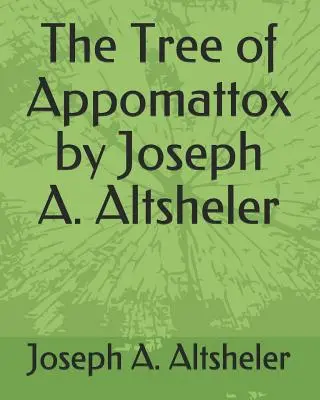 The Tree of Appomattox by Joseph A. Altsheler

Joseph A. Altsheler